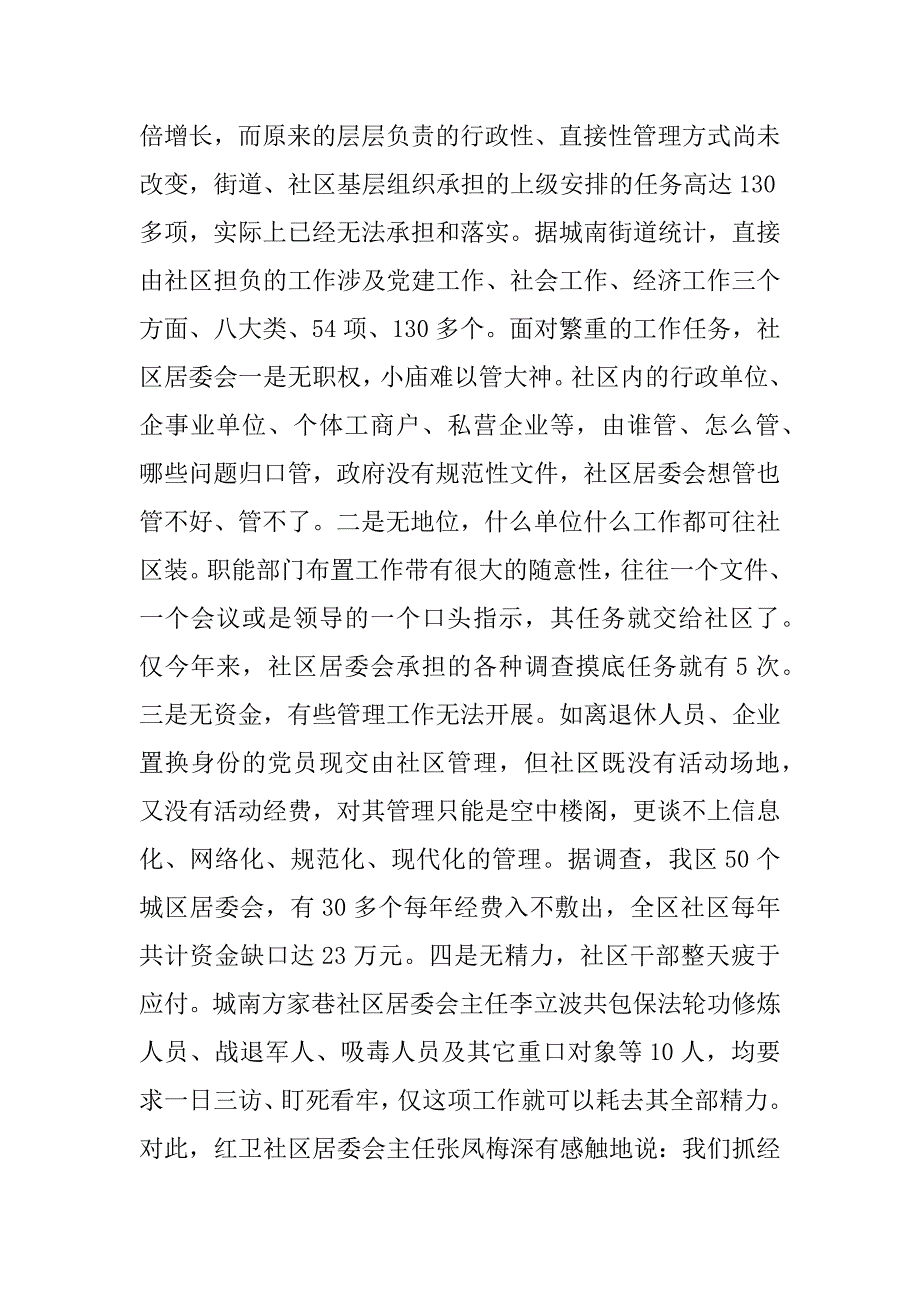 倍增长，而原来的层层负责的行政性、直接性管理方式尚未改变，街道、社区基层组织承担的上级安排的任务高达 130 多项，实际上已经无法承担和落实。据城南街道统计，直接由社区担负的工作涉及党建工作、社会工作、经济工作三个方面、八大类、54 项、130 多个。面对繁重的工作任务，社区居委会一是无职权，小庙难以管大神。社区内的行政单位、企事业单位、个体工商户、私营企业等，由谁管、怎么管、哪些问题归口管，政府没有规范性文件，社区居委会想管也管不好、管不了。二是无地位，什么单位什么工作都可往社区装。职能部门布置工作带有很大的随意性，往往一个文件、一个会议或是领导的一个口头指示，其任务就交给社区了。仅今年来，社区居委会承担的各种调查摸底任务就有 5 次。三是无资金，有些管理工作无法开展。如离退休人员、企业置换身份的党员现交由社区管理，但社区既没有活动场地，又没有活动经费，对其管理只能是空中楼阁，更谈不上信息化、网络化、规范化、现代化的管理。据调查，我区 50 个城区居委会，有 30 多个每年经费入不敷出，全区社区每年共计资金缺口达 23 万元。四是无精力，社区干部整天疲于应付。城南方家巷社区居委会主任李立波共包保法轮功修炼人员、战退军人、吸毒人员及其它重口对象等 10 人，均要求一日三访、盯死看牢，仅这项工作就可以耗去其全部精力。对此，红卫社区居委会主任张凤梅深有感触地说：我们抓经